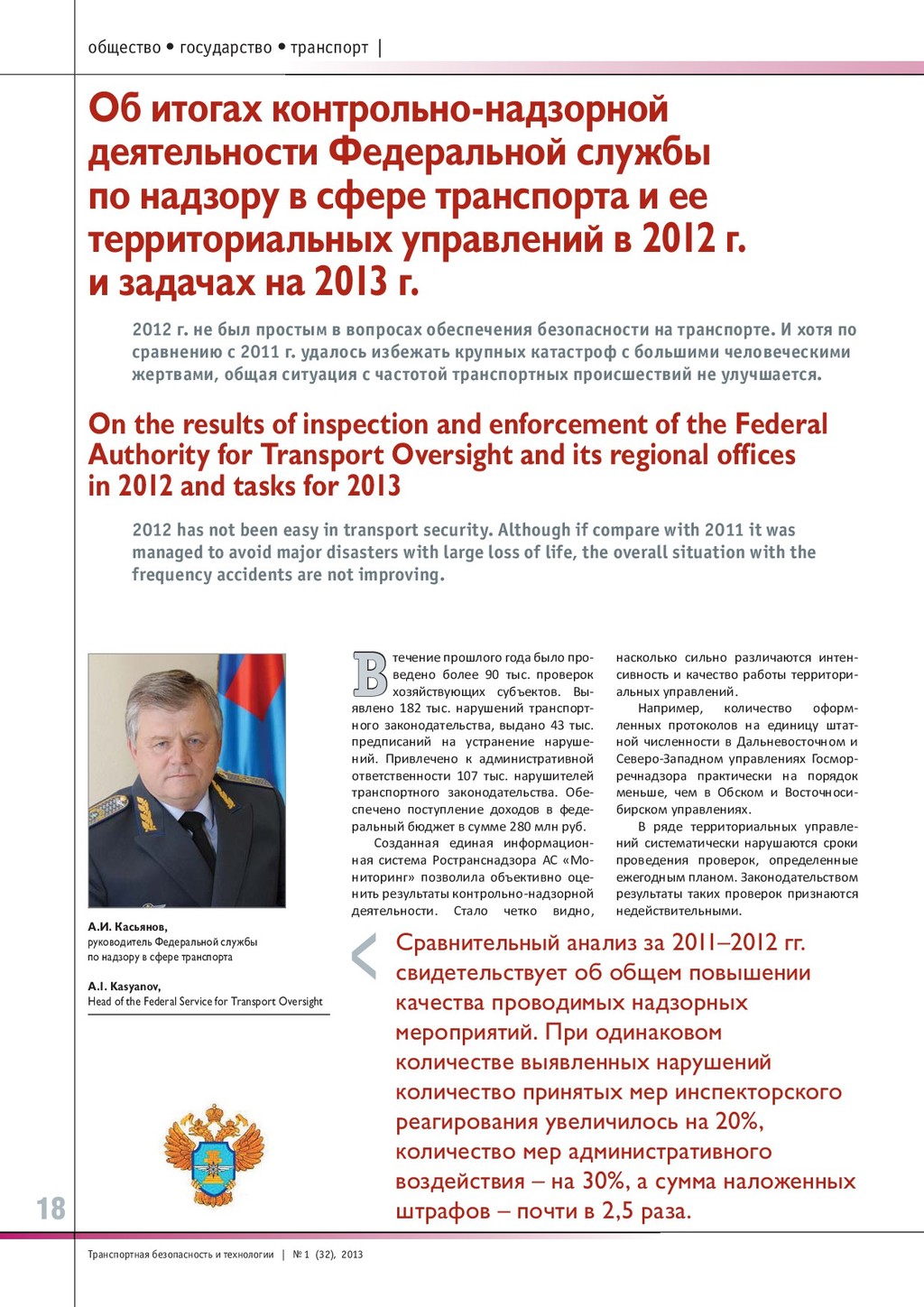 общество • государство • транспорт |

Об итогах контрольно-надзорной деятельности Федеральной службы по надзору в сфере транспорта и ее территориальных управлений в 2012 г. и задачах на 2013 г.

2012 г. не был простым в вопросах обеспечения безопасности на транспорте. И хотя по сравнению с 2011 г. удалось избежать крупных катастроф с большими человеческими жертвами, общая ситуация с частотой транспортных происшествий не улучшается.

On the results of inspection and enforcement of the Federal Authority for Transport Oversight and its regional offices in 2012 and tasks for 2013

2012 has not been easy in transport security. Although if compare with 2011 it was managed to avoid major disasters with large loss of life, the overall situation with the frequency accidents are not improving.

А.И. Касьянов,
руководитель Федеральной службы по надзору в сфере транспорта

A.I. Kasyanov,
Head of the Federal Service for Transport Oversight

В течение прошлого года было проведено более 90 тыс. проверок хозяйствующих субъектов. Выявлено 182 тыс. нарушений транспортного законодательства, выдано 43 тыс. предписаний на устранение нарушений. Привлечено к административной ответственности 107 тыс. нарушителей транспортного законодательства. Обеспечено поступление доходов в федеральный бюджет в сумме 280 млн руб.

Созданная единая информационная система Ространснадзора АС «Мониторинг» позволила объективно оценить результаты контрольно-надзорной деятельности. Стало четко видно, насколько сильно различаются интенсивность и качество работы территориальных управлений.

Например, количество оформленных протоколов на единицу штатной численности в Дальневосточном и Северо-Западном управлениях Госморречнадзора практически на порядок меньше, чем в Обском и Восточносибирском управлениях.

В ряде территориальных управлений систематически нарушаются сроки проведения проверок, определенные ежегодным планом. Законодательством результаты таких проверок признаются недействительными.

Сравнительный анализ за 2011–2012 гг. свидетельствует об общем повышении качества проводимых надзорных мероприятий. При одинаковом количестве выявленных нарушений количество принятых мер инспекторского реагирования увеличилось на 20%, количество мер административного воздействия – на 30%, а сумма наложенных штрафов – почти в 2,5 раза.

18

Транспортная безопасность и технологии | № 1 (32), 2013